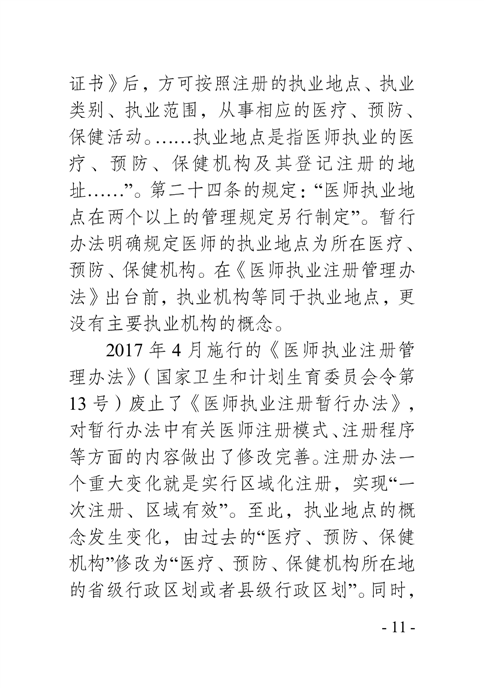 证书》后，方可按照注册的执业地点、执业类别、执业范围，从事相应的医疗、预防、保健活动。……执业地点是指医师执业的医疗、预防、保健机构及其登记注册的地址……”。第二十四条的规定：“医师执业地点在两个以上的管理规定另行制定”。暂行办法明确规定医师的执业地点为所在医疗、预防、保健机构。在《医师执业注册管理办法》出台前，执业机构等同于执业地点，更没有主要执业机构的概念。

2017 年 4 月施行的《医师执业注册管理办法》（国家卫生和计划生育委员会令第 13 号）废止了《医师执业注册暂行办法》，对暂行办法中有关医师注册模式、注册程序等方面的内容做出了修改完善。注册办法一个重大变化就是实行区域化注册，实现“一次注册、区域有效”。至此，执业地点的概念发生变化，由过去的“医疗、预防、保健机构”修改为“医疗、预防、保健机构所在地的省级行政区划或者县级行政区划”。同时，

- 11 -